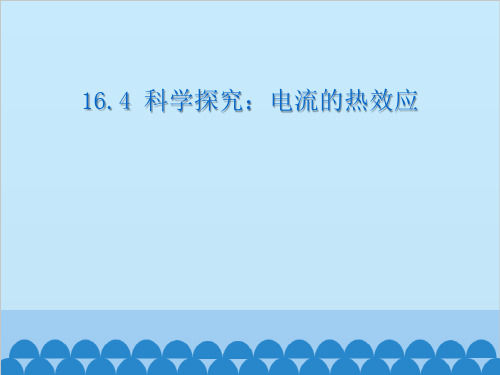 16.4 科学探究：电流的热效应